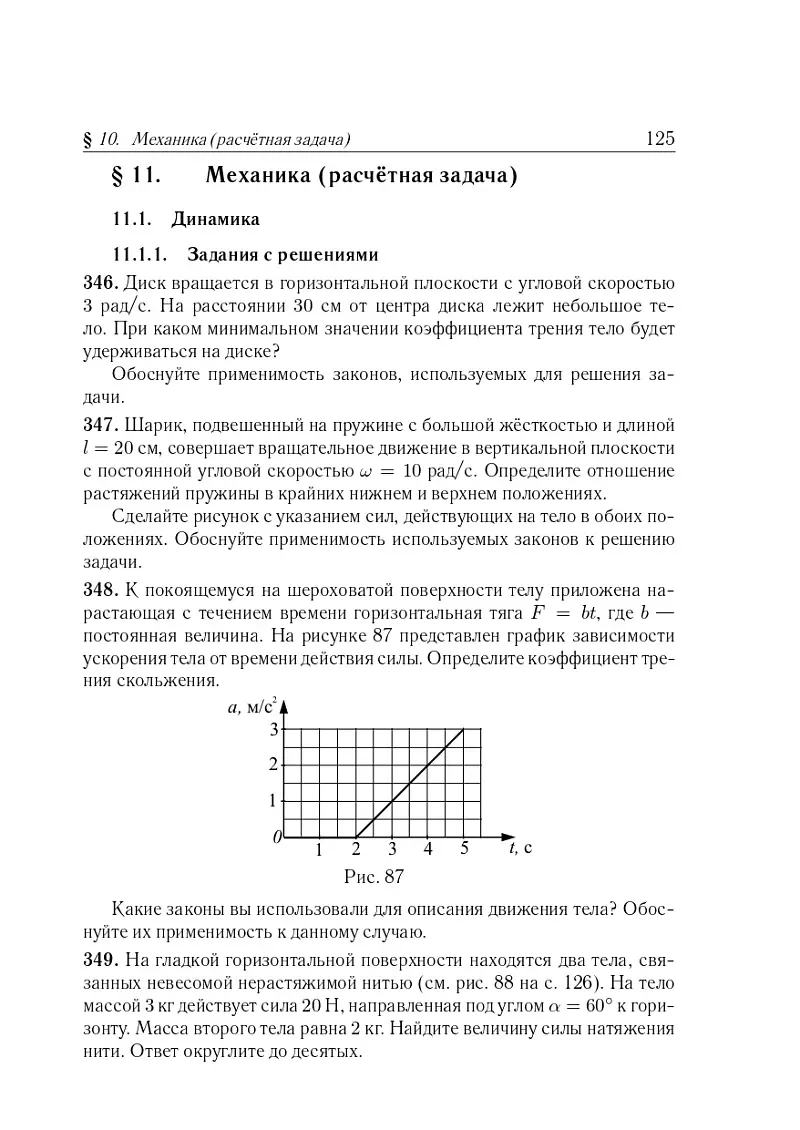 § 10. Механика (расчётная задача) 125

§ 11. Механика (расчётная задача)

11.1. Динамика

11.1.1. Задания с решениями

346. Диск вращается в горизонтальной плоскости с угловой скоростью 3 рад/с. На расстоянии 30 см от центра диска лежит небольшое тело. При каком минимальном значении коэффициента трения тело будет удерживаться на диске?

Обоснуйте применимость законов, используемых для решения задачи.

347. Шарик, подвешенный на пружине с большой жёсткостью и длиной $l = 20$ см, совершает вращательное движение в вертикальной плоскости с постоянной угловой скоростью $\omega = 10$ рад/с. Определите отношение растяжений пружины в крайних нижнем и верхнем положениях.

Сделайте рисунок с указанием сил, действующих на тело в обоих положениях. Обоснуйте применимость используемых законов к решению задачи.

348. К покоящемуся на шероховатой поверхности телу приложена нарастающая с течением времени горизонтальная тяга $F = bt$, где $b$ — постоянная величина. На рисунке 87 представлен график зависимости ускорения тела от времени действия силы. Определите коэффициент трения скольжения.

$a$, м/с$^2$
3
2
1
0
1 2 3 4 5 $t$, с

Рис. 87

Какие законы вы использовали для описания движения тела? Обоснуйте их применимость к данному случаю.

349. На гладкой горизонтальной поверхности находятся два тела, связанных невесомой нерастяжимой нитью (см. рис. 88 на с. 126). На тело массой 3 кг действует сила 20 Н, направленная под углом $\alpha = 60°$ к горизонту. Масса второго тела равна 2 кг. Найдите величину силы натяжения нити. Ответ округлите до десятых.